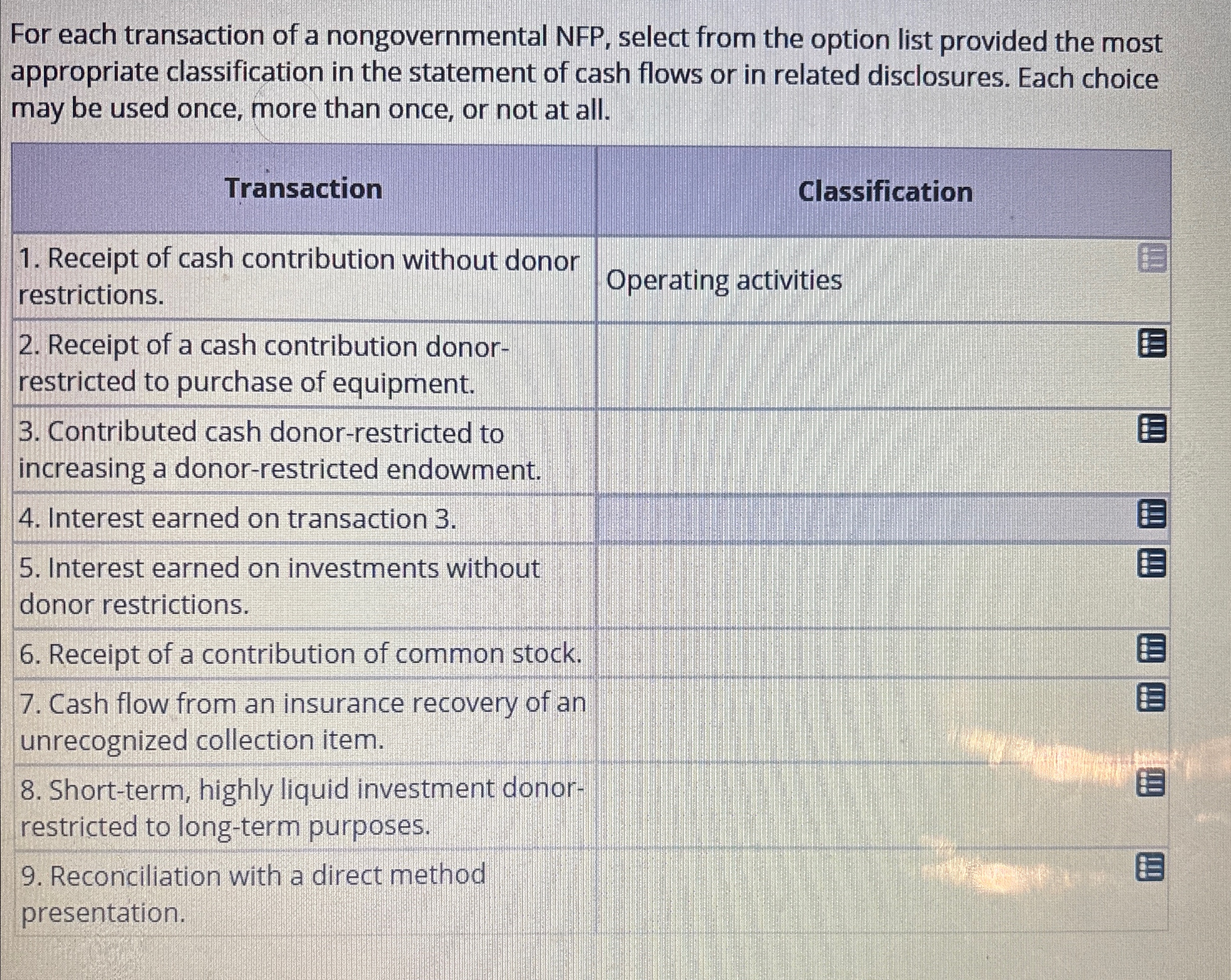 For each transaction of a nongovernmental NFP, select from the option list provided the most appropriate classification in the statement of cash flows or in related disclosures. Each choice may be used once, more than once, or not at all.

| Transaction | Classification |
|---|---|
| 1. Receipt of cash contribution without donor restrictions. | Operating activities |
| 2. Receipt of a cash contribution donor-restricted to purchase of equipment. | |
| 3. Contributed cash donor-restricted to increasing a donor-restricted endowment. | |
| 4. Interest earned on transaction 3. | |
| 5. Interest earned on investments without donor restrictions. | |
| 6. Receipt of a contribution of common stock. | |
| 7. Cash flow from an insurance recovery of an unrecognized collection item. | |
| 8. Short-term, highly liquid investment donor-restricted to long-term purposes. | |
| 9. Reconciliation with a direct method presentation. | |